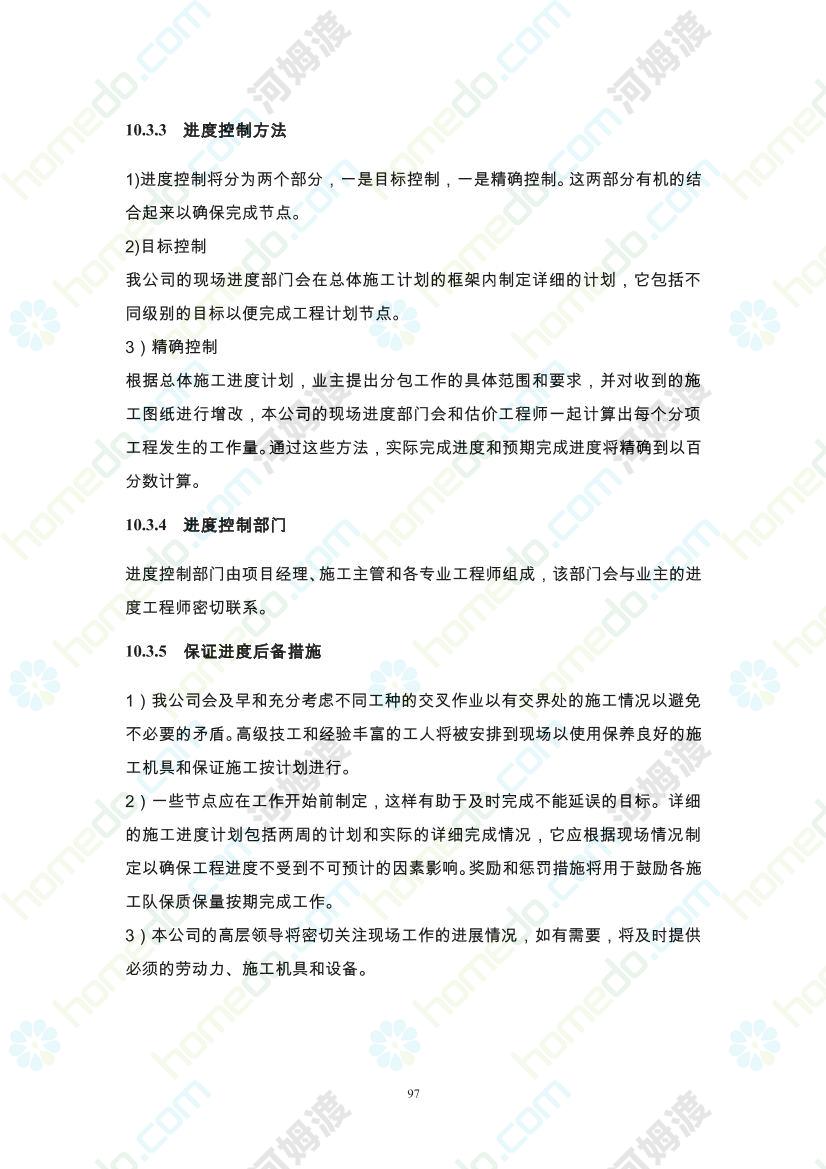 10.3.3 进度控制方法

1)进度控制将分为两个部分，一是目标控制，一是精确控制。这两部分有机的结合起来以确保完成节点。

2)目标控制

我公司的现场进度部门会在总体施工计划的框架内制定详细的计划，它包括不同级别的目标以便完成工程计划节点。

3）精确控制

根据总体施工进度计划，业主提出分包工作的具体范围和要求，并对收到的施工图纸进行增改，本公司的现场进度部门会和估价工程师一起计算出每个分项工程发生的工作量。通过这些方法，实际完成进度和预期完成进度将精确到以百分数计算。

10.3.4 进度控制部门

进度控制部门由项目经理、施工主管和各专业工程师组成，该部门会与业主的进度工程师密切联系。

10.3.5 保证进度后备措施

1）我公司会及早和充分考虑不同工种的交叉作业以有交界处的施工情况以避免不必要的矛盾。高级技工和经验丰富的工人将被安排到现场以使用保养良好的施工机具和保证施工按计划进行。

2）一些节点应在工作开始前制定，这样有助于及时完成不能延误的目标。详细的施工进度计划包括两周的计划和实际的详细完成情况，它应根据现场情况制定以确保工程进度不受到不可预计的因素影响。奖励和惩罚措施将用于鼓励各施工队保质保量按期完成工作。

3）本公司的高层领导将密切关注现场工作的进展情况，如有需要，将及时提供必须的劳动力、施工机具和设备。

97

homedo.com 河姆渡